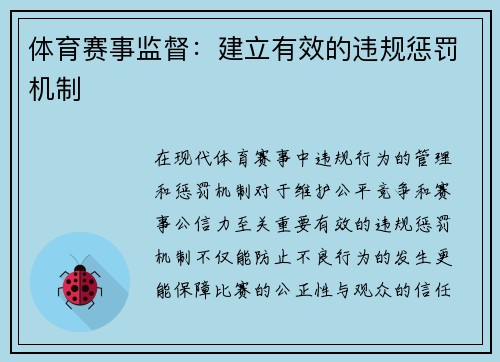 体育赛事监督：建立有效的违规惩罚机制

在现代体育赛事中违规行为的管理和惩罚机制对于维护公平竞争和赛事公信力至关重要有效的违规惩罚机制不仅能防止不良行为的发生更能保障比赛的公正性与观众的信任